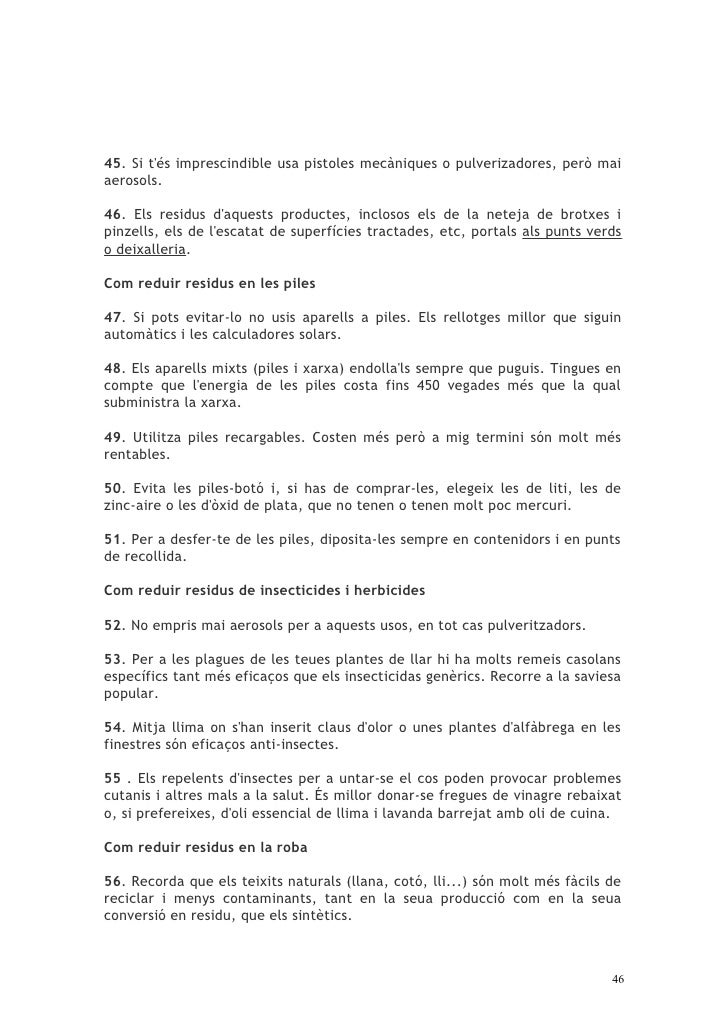 45. Si t'és imprescindible usa pistoles mecàniques o pulverizadores, però mai aerosols.

46. Els residus d'aquests productes, inclosos els de la neteja de brotxes i pinzells, els de l'escatat de superfícies tractades, etc, portals als punts verds o deixalleria.

Com reduir residus en les piles

47. Si pots evitar-lo no usis aparells a piles. Els rellotges millor que siguin automàtics i les calculadores solars.

48. Els aparells mixts (piles i xarxa) endolla'ls sempre que puguis. Tingues en compte que l'energia de les piles costa fins 450 vegades més que la qual subministra la xarxa.

49. Utilitza piles recargables. Costen més però a mig termini són molt més rentables.

50. Evita les piles-botó i, si has de comprar-les, elegeix les de liti, les de zinc-aire o les d'òxid de plata, que no tenen o tenen molt poc mercuri.

51. Per a desfer-te de les piles, diposita-les sempre en contenidors i en punts de recollida.

Com reduir residus de insecticides i herbicides

52. No empris mai aerosols per a aquests usos, en tot cas pulveritzadors.

53. Per a les plagues de les teues plantes de llar hi ha molts remeis casolans específics tant més eficaços que els insecticidas genèrics. Recorre a la saviesa popular.

54. Mitja llima on s'han inserit claus d'olor o unes plantes d'alfàbrega en les finestres són eficaços anti-insectes.

55 . Els repelents d'insectes per a untar-se el cos poden provocar problemes cutanis i altres mals a la salut. És millor donar-se fregues de vinagre rebaixat o, si prefereixes, d'oli essencial de llima i lavanda barrejat amb oli de cuina.

Com reduir residus en la roba

56. Recorda que els teixits naturals (llana, cotó, lli...) són molt més fàcils de reciclar i menys contaminants, tant en la seua producció com en la seua conversió en residu, que els sintètics.

46